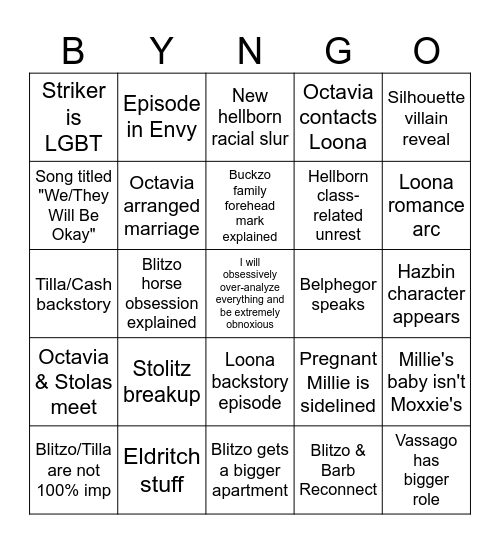 | B | Y | N | G | O |
|---|---|---|---|---|
| Striker is LGBT | Episode in Envy | New hellborn racial slur | Octavia contacts Loona | Silhouette villain reveal |
| Song titled "We/They Will Be Okay" | Octavia arranged marriage | Buckzo family forehead mark explained | Hellborn class-related unrest | Loona romance arc |
| Tilla/Cash backstory | Blitzo horse obsession explained | I will obsessively over-analyze everything and be extremely obnoxious | Belphegor speaks | Hazbin character appears |
| Octavia & Stolas meet | Stolitz breakup | Loona backstory episode | Pregnant Millie is sidelined | Millie's baby isn't Moxxie's |
| Blitzo/Tilla are not 100% imp | Eldritch stuff | Blitzo gets a bigger apartment | Blitzo & Barb Reconnect | Vassago has bigger role |